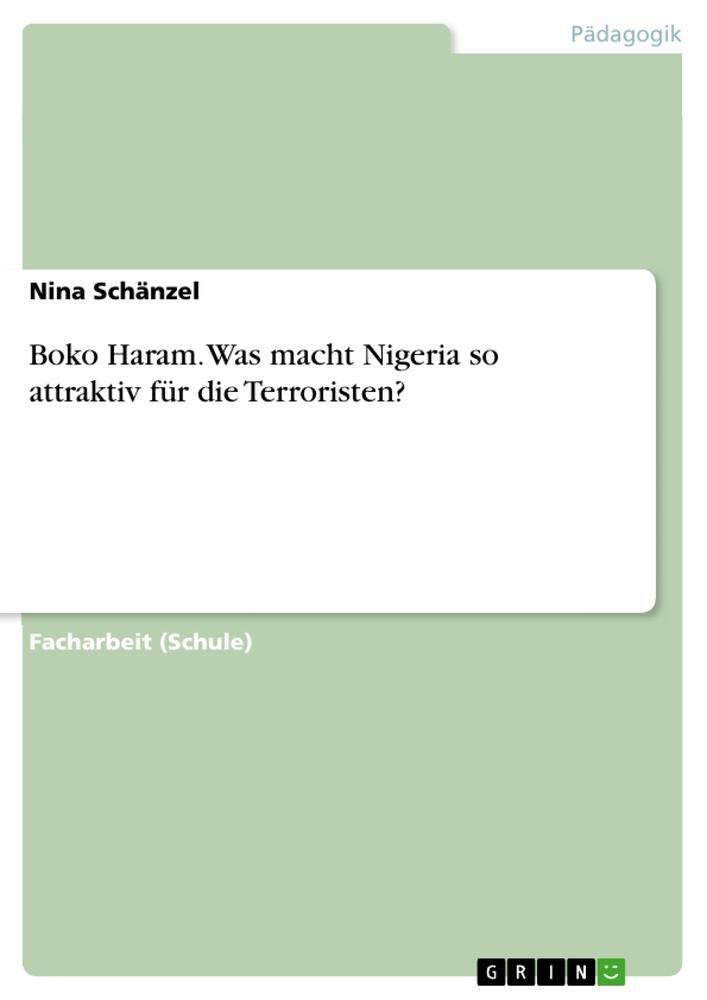 Pädagogik

Nina Schänzel

Boko Haram. Was macht Nigeria so attraktiv für die Terroristen?

Facharbeit (Schule)

GRIN